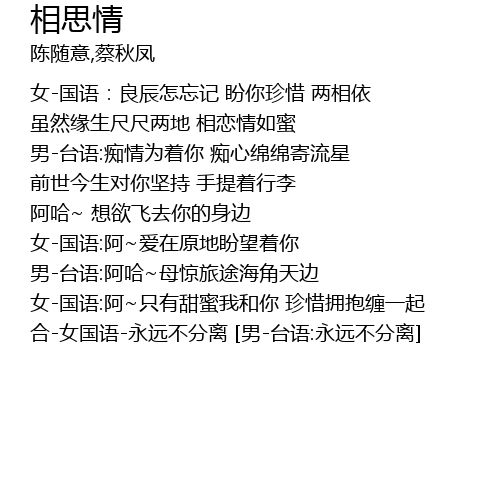 相思情
陈随意,蔡秋凤

女-国语：良辰怎忘记 盼你珍惜 两相依
虽然缘生尺尺两地 相恋情如蜜
男-台语:痴情为着你 痴心绵绵寄流星
前世今生对你坚持 手提着行李
阿哈~ 想欲飞去你的身边
女-国语:阿~爱在原地盼望着你
男-台语:阿哈~母惊旅途海角天边
女-国语:阿~只有甜蜜我和你 珍惜拥抱缠一起
合-女国语-永远不分离 [男-台语:永远不分离]